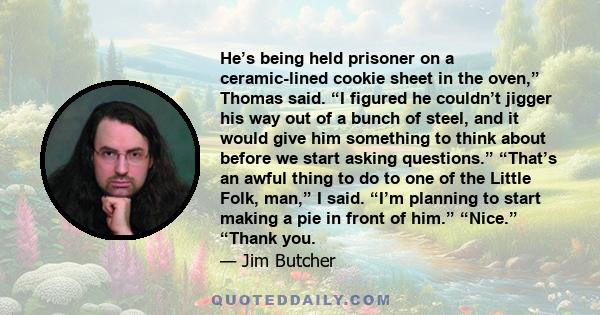 He’s being held prisoner on a ceramic-lined cookie sheet in the oven,” Thomas said. “I figured he couldn’t jigger his way out of a bunch of steel, and it would give him something to think about before we start asking questions.” “That’s an awful thing to do to one of the Little Folk, man,” I said. “I’m planning to start making a pie in front of him.” “Nice.” “Thank you.

— Jim Butcher

QUOTEDDAILY.COM